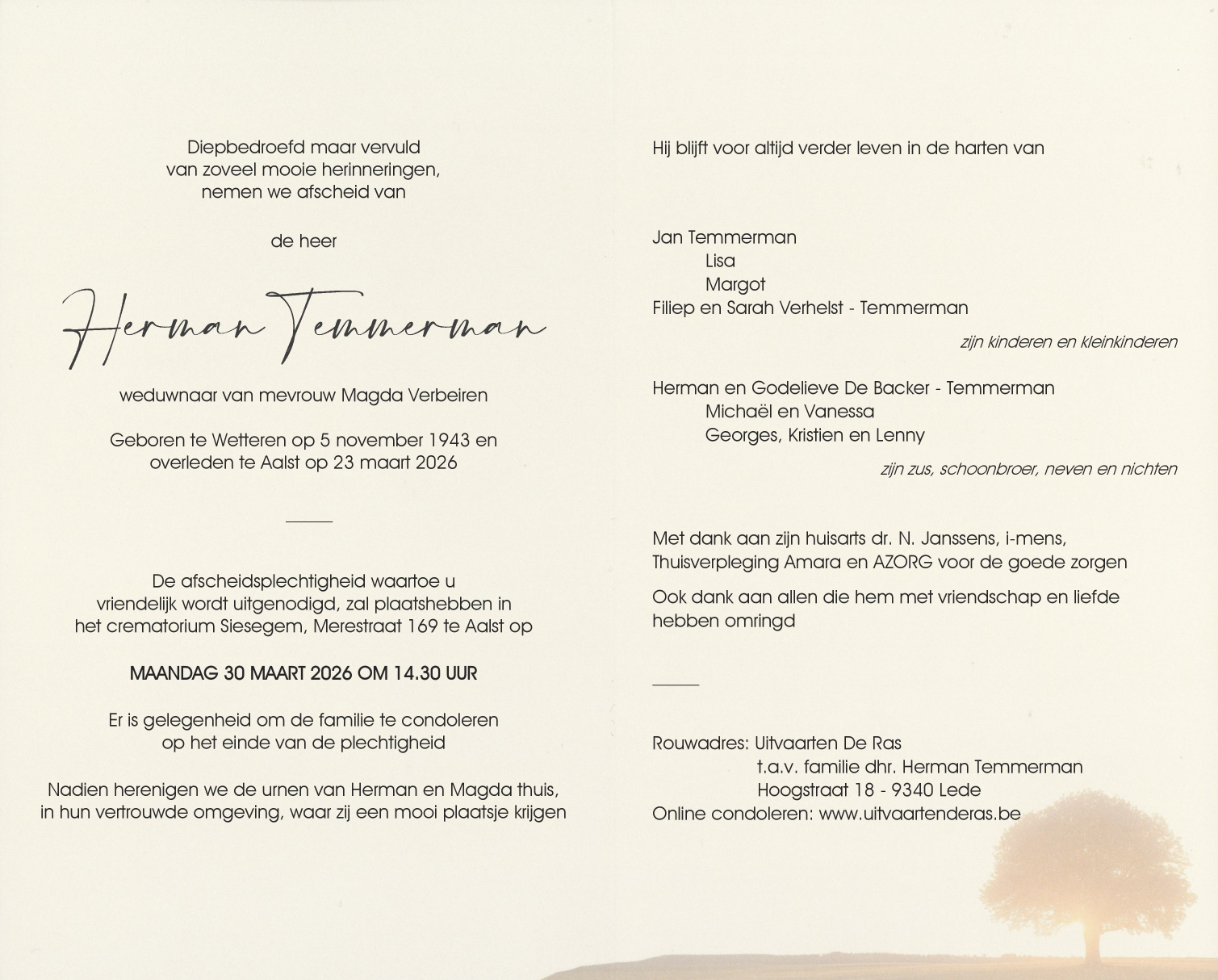 Diepbedroefd maar vervuld
van zoveel mooie herinneringen,
nemen we afscheid van

de heer

Herman Temmerman

weduwnaar van mevrouw Magda Verbeiren

Geboren te Wetteren op 5 november 1943 en
overleden te Aalst op 23 maart 2026

De afscheidsplechtigheid waartoe u
vriendelijk wordt uitgenodigd, zal plaatshebben in
het crematorium Siesegem, Merestraat 169 te Aalst op

MAANDAG 30 MAART 2026 OM 14.30 UUR

Er is gelegenheid om de familie te condoleren
op het einde van de plechtigheid

Nadien herenigen we de urnen van Herman en Magda thuis,
in hun vertrouwde omgeving, waar zij een mooi plaatsje krijgen

Hij blijft voor altijd verder leven in de harten van

Jan Temmerman
Lisa
Margot
Filiep en Sarah Verhelst - Temmerman

zijn kinderen en kleinkinderen

Herman en Godelieve De Backer - Temmerman
Michaël en Vanessa
Georges, Kristien en Lenny

zijn zus, schoonbroer, neven en nichten

Met dank aan zijn huisarts dr. N. Janssens, i-mens,
Thuisverpleging Amara en AZORG voor de goede zorgen

Ook dank aan allen die hem met vriendschap en liefde
hebben omringd

Rouwadres: Uitvaarten De Ras
t.a.v. familie dhr. Herman Temmerman
Hoogstraat 18 - 9340 Lede
Online condoleren: www.uitvaartenderas.be